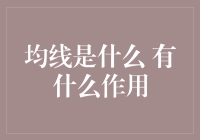 均线是什么 有什么作用